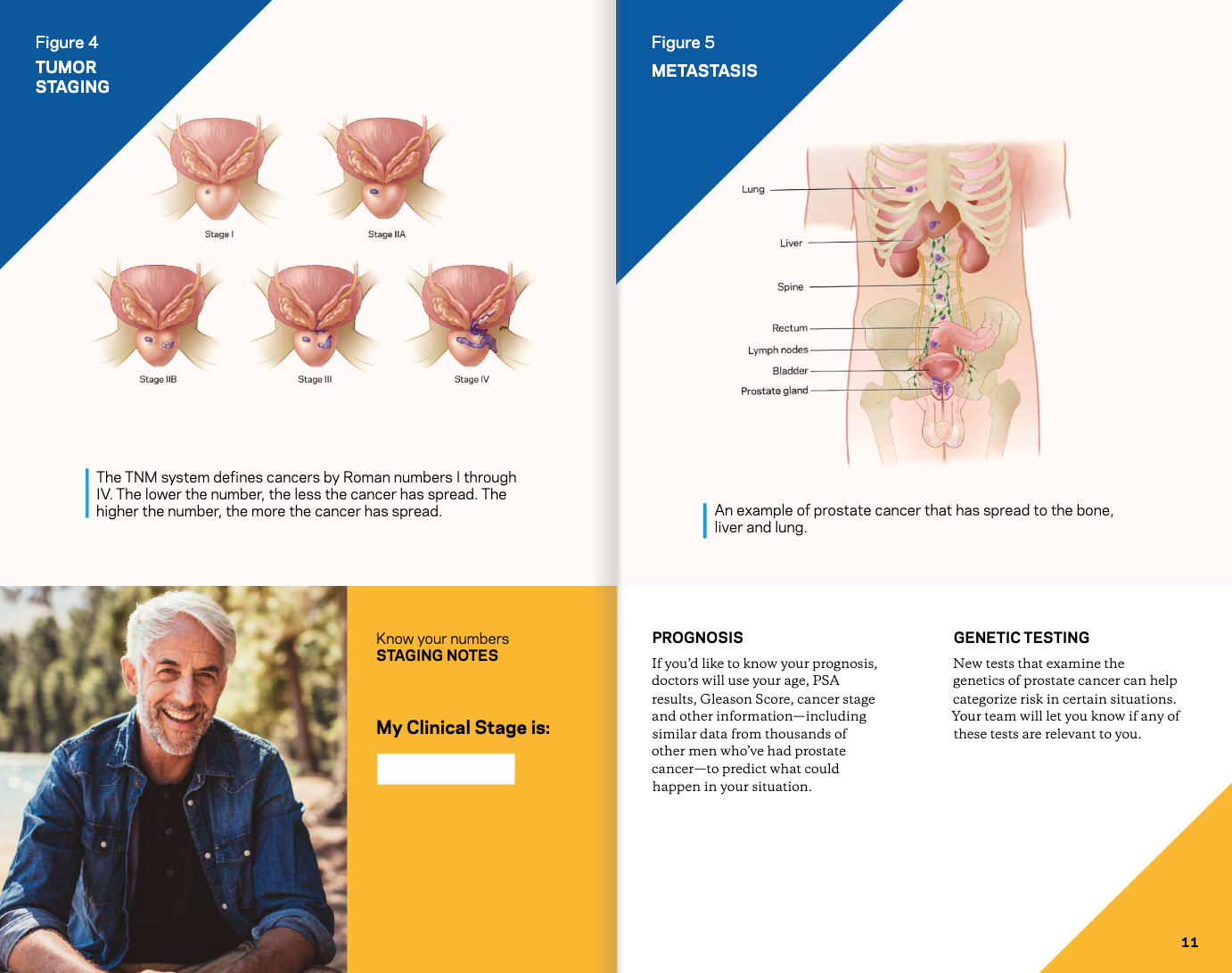 Figure 4
TUMOR STAGING

Stage I

Stage IIA

Stage IIB

Stage III

Stage IV

The TNM system defines cancers by Roman numbers I through IV. The lower the number, the less the cancer has spread. The higher the number, the more the cancer has spread.

Know your numbers
STAGING NOTES

My Clinical Stage is:

Figure 5
METASTASIS

Lung

Liver

Spine

Rectum

Lymph nodes

Bladder

Prostate gland

An example of prostate cancer that has spread to the bone, liver and lung.

PROGNOSIS

If you'd like to know your prognosis, doctors will use your age, PSA results, Gleason Score, cancer stage and other information—including similar data from thousands of other men who've had prostate cancer—to predict what could happen in your situation.

GENETIC TESTING

New tests that examine the genetics of prostate cancer can help categorize risk in certain situations. Your team will let you know if any of these tests are relevant to you.

11